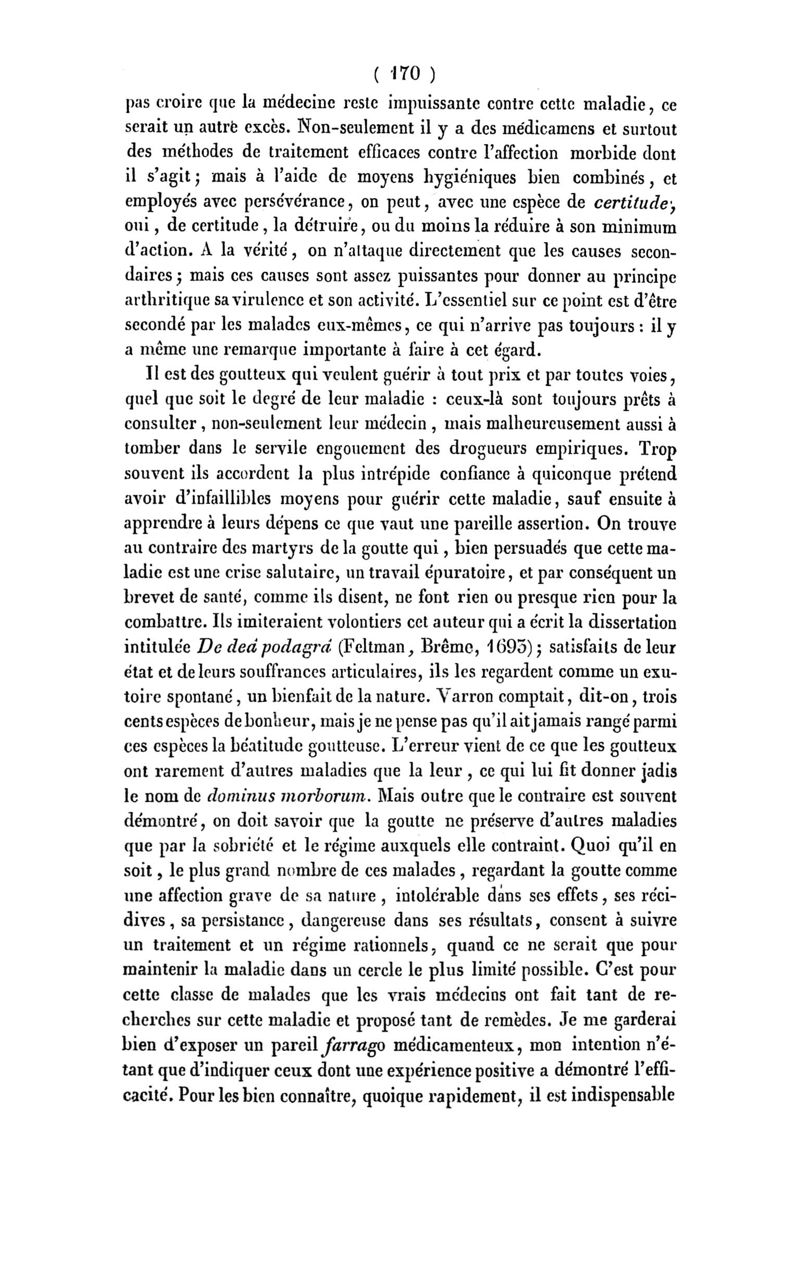 ( 170 )

pas croire que la médecine reste impuissante contre cette maladie, ce serait un autre excès. Non-seulement il y a des médicamens et surtout des méthodes de traitement efficaces contre l'affection morbide dont il s'agit; mais à l'aide de moyens hygiéniques bien combinés, et employés avec persévérance, on peut, avec une espèce de certitude, oui, de certitude, la détruire, ou du moins la réduire à son minimum d'action. A la vérité, on n'attaque directement que les causes secondaires; mais ces causes sont assez puissantes pour donner au principe arthritique sa virulence et son activité. L'essentiel sur ce point est d'être secondé par les malades eux-mêmes, ce qui n'arrive pas toujours : il y a même une remarque importante à faire à cet égard.

Il est des goutteux qui veulent guérir à tout prix et par toutes voies, quel que soit le degré de leur maladie : ceux-là sont toujours prêts à consulter, non-seulement leur médecin, mais malheureusement aussi à tomber dans le servile engouement des drogueurs empiriques. Trop souvent ils accordent la plus intrépide confiance à quiconque prétend avoir d'infaillibles moyens pour guérir cette maladie, sauf ensuite à apprendre à leurs dépens ce que vaut une pareille assertion. On trouve au contraire des martyrs de la goutte qui, bien persuadés que cette maladie est une crise salutaire, un travail épuratoire, et par conséquent un brevet de santé, comme ils disent, ne font rien ou presque rien pour la combattre. Ils imiteraient volontiers cet auteur qui a écrit la dissertation intitulée De deâ podagrâ (Feltman, Brême, 1693); satisfaits de leur état et de leurs souffrances articulaires, ils les regardent comme un exutoire spontané, un bienfait de la nature. Varron comptait, dit-on, trois cents espèces de bonheur, mais je ne pense pas qu'il ait jamais rangé parmi ces espèces la béatitude goutteuse. L'erreur vient de ce que les goutteux ont rarement d'autres maladies que la leur, ce qui lui fit donner jadis le nom de dominus morborum. Mais outre que le contraire est souvent démontré, on doit savoir que la goutte ne préserve d'autres maladies que par la sobriété et le régime auxquels elle contraint. Quoi qu'il en soit, le plus grand nombre de ces malades, regardant la goutte comme une affection grave de sa nature, intolérable dans ses effets, ses récidives, sa persistance, dangereuse dans ses résultats, consent à suivre un traitement et un régime rationnels, quand ce ne serait que pour maintenir la maladie dans un cercle le plus limité possible. C'est pour cette classe de malades que les vrais médecins ont fait tant de recherches sur cette maladie et proposé tant de remèdes. Je me garderai bien d'exposer un pareil farrago médicamenteux, mon intention n'étant que d'indiquer ceux dont une expérience positive a démontré l'efficacité. Pour les bien connaître, quoique rapidement, il est indispensable